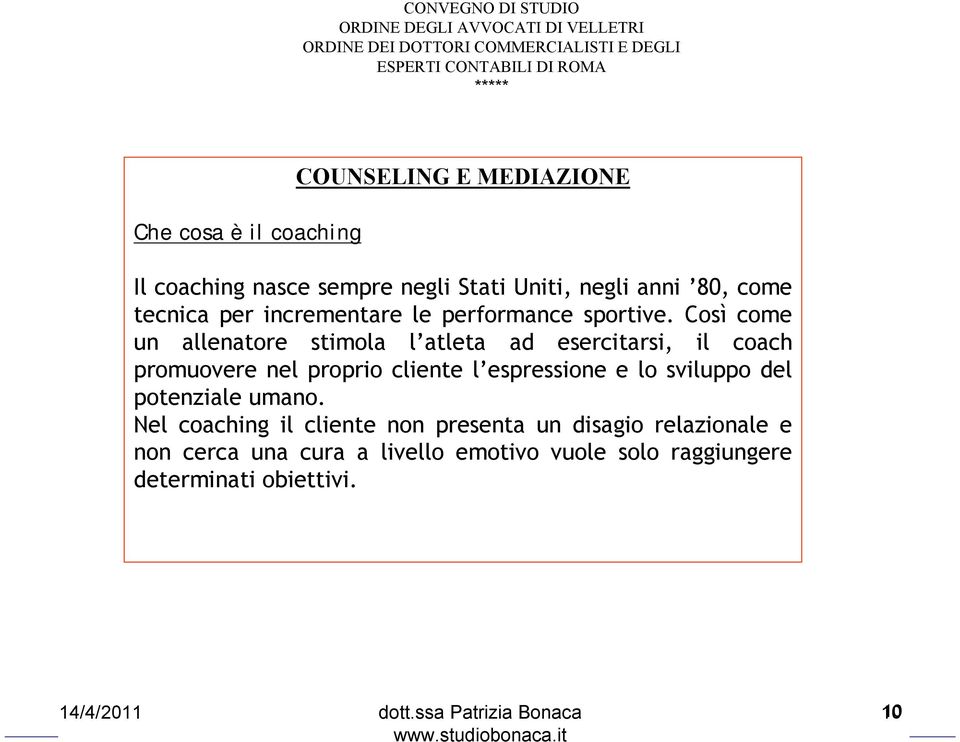 CONVEGNO DI STUDIO
ORDINE DEGLI AVVOCATI DI VELLETRI
ORDINE DEI DOTTORI COMMERCIALISTI E DEGLI
ESPERTI CONTABILI DI ROMA
*****

COUNSELING E MEDIAZIONE

Che cosa è il coaching

Il coaching nasce sempre negli Stati Uniti, negli anni ’80, come tecnica per incrementare le performance sportive. Così come un allenatore stimola l’atleta ad esercitarsi, il coach promuovere nel proprio cliente l’espressione e lo sviluppo del potenziale umano.
Nel coaching il cliente non presenta un disagio relazionale e non cerca una cura a livello emotivo vuole solo raggiungere determinati obiettivi.

14/4/2011 dott.ssa Patrizia Bonaca www.studiobonaca.it 10